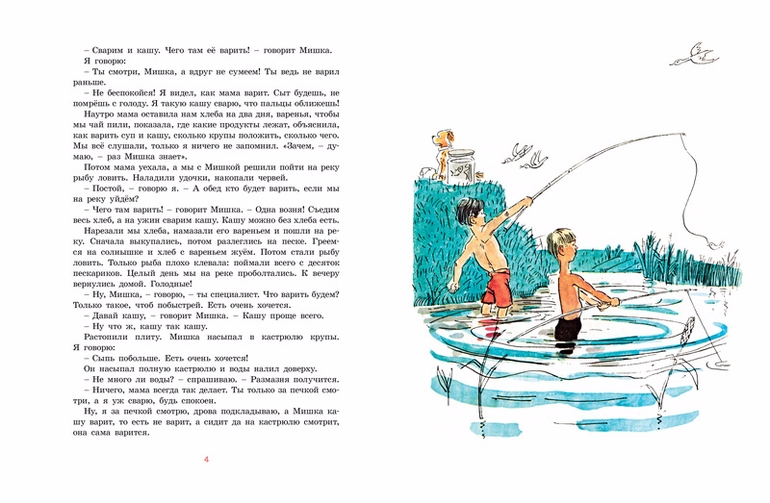 – Сварим и кашу. Чего там её варить! – говорит Мишка.

Я говорю:

– Ты смотри, Мишка, а вдруг не сумеем! Ты ведь не варил раньше.

– Не беспокойся! Я видел, как мама варит. Сыт будешь, не помрёшь с голоду. Я такую кашу сварю, что пальцы оближешь!

Наутро мама оставила нам хлеба на два дня, варенья, чтобы мы чай пили, показала, где какие продукты лежат, объяснила, как варить суп и кашу, сколько крупы положить, сколько чего. Мы всё слушали, только я ничего не запомнил. «Зачем, – думаю, – раз Мишка знает».

Потом мама уехала, а мы с Мишкой решили пойти на реку рыбу ловить. Наладили удочки, накопали червей.

– Постой, – говорю я. – А обед кто будет варить, если мы на реку уйдём?

– Чего там варить! – говорит Мишка. – Одна возня! Съедим весь хлеб, а на ужин сварим кашу. Кашу можно без хлеба есть.

Нарезали мы хлеба, намазали его вареньем и пошли на реку. Сначала выкупались, потом разлеглись на песке. Греемся на солнышке и хлеб с вареньем жуём. Потом стали рыбу ловить. Только рыба плохо клевала: поймали всего с десяток пескариков. Целый день мы на реке проболтались. К вечеру вернулись домой. Голодные!

– Ну, Мишка, – говорю, – ты специалист. Что варить будем? Только такое, чтоб побыстрей. Есть очень хочется.

– Давай кашу, – говорит Мишка. – Кашу проще всего.

– Ну что ж, кашу так кашу.

Растопили плиту. Мишка насыпал в кастрюлю крупы. Я говорю:

– Сыпь побольше. Есть очень хочется!

Он насыпал полную кастрюлю и воды налил доверху.

– Не много ли воды? – спрашиваю. – Размазня получится.

– Ничего, мама всегда так делает. Ты только за печкой смотри, а я уж сварю, будь спокоен.

Ну, я за печкой смотрю, дрова подкладываю, а Мишка кашу варит, то есть не варит, а сидит да на кастрюлю смотрит, она сама варится.

4